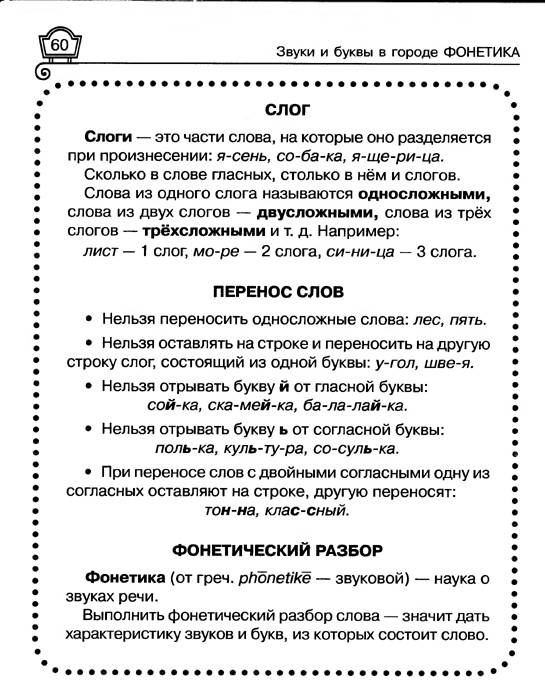 60

Звуки и буквы в городе ФОНЕТИКА

СЛОГ

Слоги — это части слова, на которые оно разделяется при произнесении: я-сень, со-ба-ка, я-ще-ри-ца.

Сколько в слове гласных, столько в нём и слогов.

Слова из одного слога называются односложными, слова из двух слогов — двусложными, слова из трёх слогов — трёхсложными и т. д. Например:

лист — 1 слог, мо-ре — 2 слога, си-ни-ца — 3 слога.

ПЕРЕНОС СЛОВ

• Нельзя переносить односложные слова: лес, пять.

• Нельзя оставлять на строке и переносить на другую строку слог, состоящий из одной буквы: у-гол, шве-я.

• Нельзя отрывать букву й от гласной буквы: сой-ка, ска-мей-ка, ба-ла-лай-ка.

• Нельзя отрывать букву ь от согласной буквы: поль-ка, куль-ту-ра, со-суль-ка.

• При переносе слов с двойными согласными одну из согласных оставляют на строке, другую переносят: тон-на, клас-сный.

ФОНЕТИЧЕСКИЙ РАЗБОР

Фонетика (от греч. phōnetikē — звуковой) — наука о звуках речи.

Выполнить фонетический разбор слова — значит дать характеристику звуков и букв, из которых состоит слово.